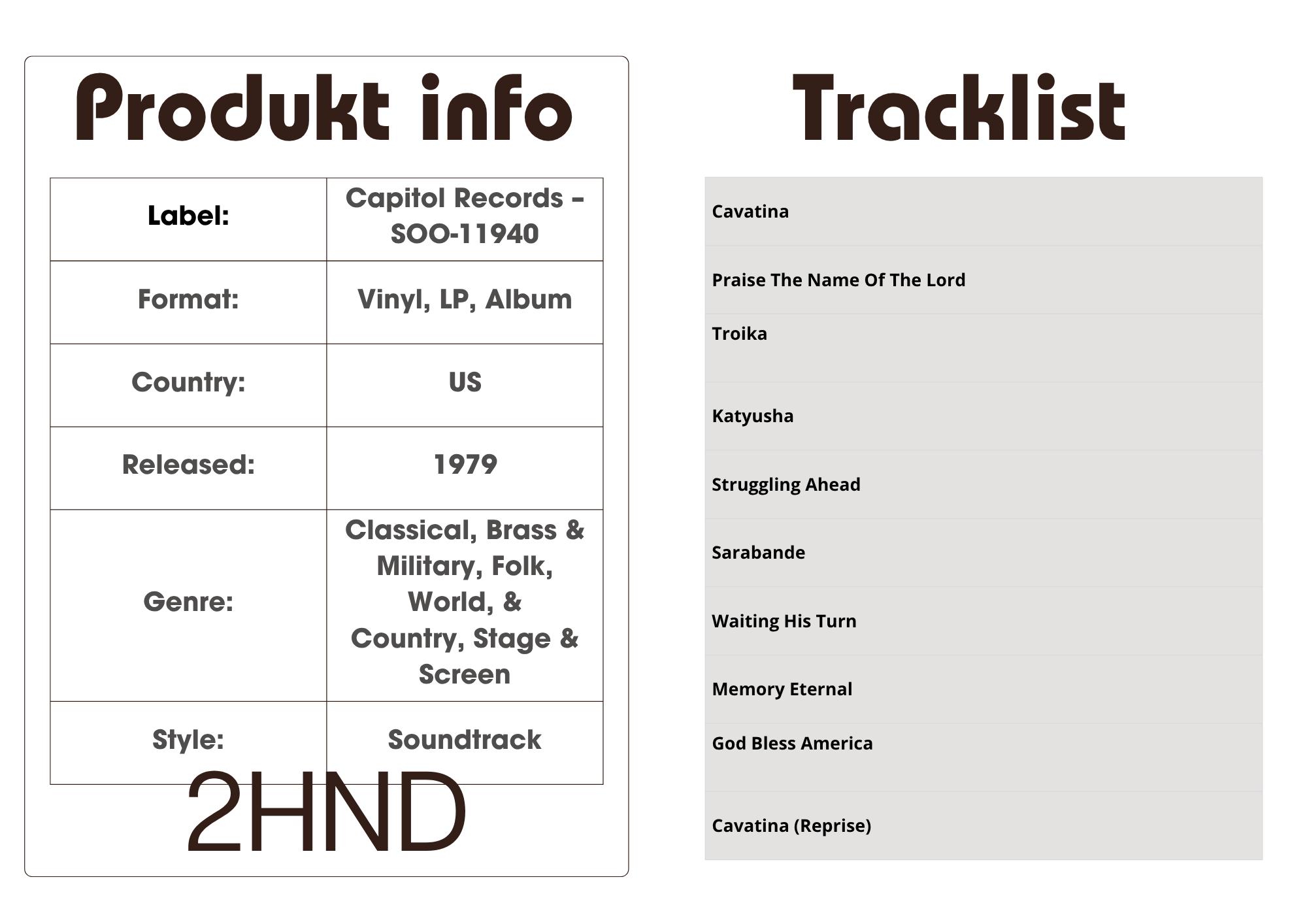 Produkt info

| Label: | Capitol Records – SOO-11940 |
|---|---|
| Format: | Vinyl, LP, Album |
| Country: | US |
| Released: | 1979 |
| Genre: | Classical, Brass & Military, Folk, World, & Country, Stage & Screen |
| Style: | Soundtrack |

2HND

Tracklist

Cavatina

Praise The Name Of The Lord

Troika

Katyusha

Struggling Ahead

Sarabande

Waiting His Turn

Memory Eternal

God Bless America

Cavatina (Reprise)